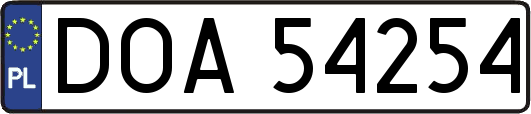 PL
DOA 54254